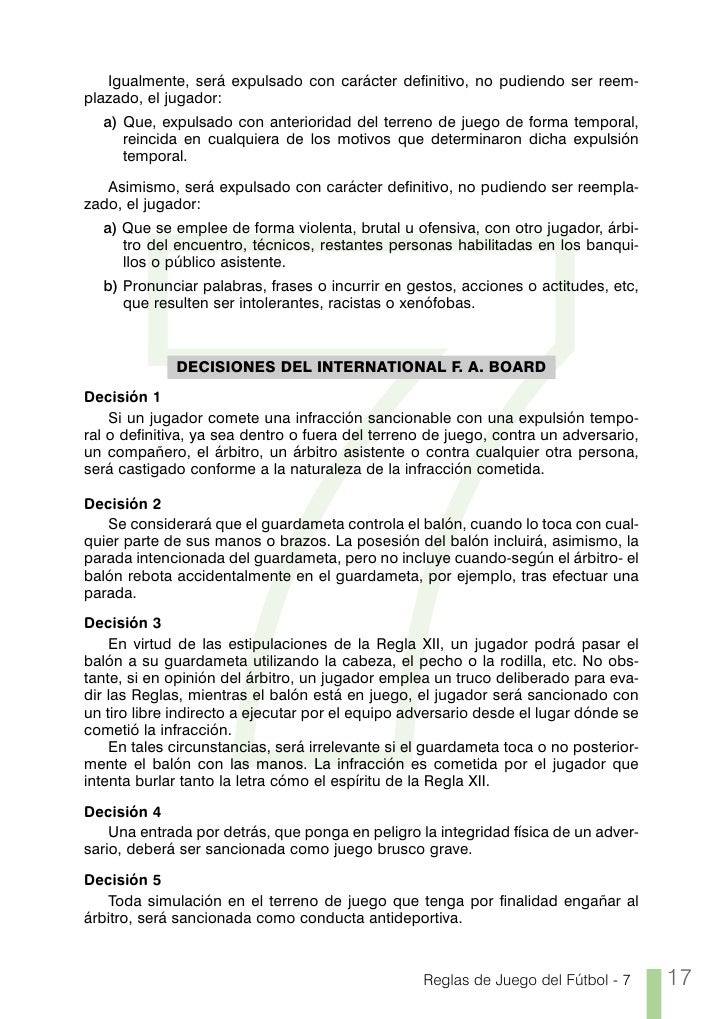 Igualmente, será expulsado con carácter definitivo, no pudiendo ser reemplazado, el jugador:

a) Que, expulsado con anterioridad del terreno de juego de forma temporal, reincida en cualquiera de los motivos que determinaron dicha expulsión temporal.

Asimismo, será expulsado con carácter definitivo, no pudiendo ser reemplazado, el jugador:

a) Que se emplee de forma violenta, brutal u ofensiva, con otro jugador, árbitro del encuentro, técnicos, restantes personas habilitadas en los banquillos o público asistente.

b) Pronunciar palabras, frases o incurrir en gestos, acciones o actitudes, etc, que resulten ser intolerantes, racistas o xenófobas.

DECISIONES DEL INTERNATIONAL F. A. BOARD

Decisión 1

Si un jugador comete una infracción sancionable con una expulsión temporal o definitiva, ya sea dentro o fuera del terreno de juego, contra un adversario, un compañero, el árbitro, un árbitro asistente o contra cualquier otra persona, será castigado conforme a la naturaleza de la infracción cometida.

Decisión 2

Se considerará que el guardameta controla el balón, cuando lo toca con cualquier parte de sus manos o brazos. La posesión del balón incluirá, asimismo, la parada intencionada del guardameta, pero no incluye cuando-según el árbitro- el balón rebota accidentalmente en el guardameta, por ejemplo, tras efectuar una parada.

Decisión 3

En virtud de las estipulaciones de la Regla XII, un jugador podrá pasar el balón a su guardameta utilizando la cabeza, el pecho o la rodilla, etc. No obstante, si en opinión del árbitro, un jugador emplea un truco deliberado para evadir las Reglas, mientras el balón está en juego, el jugador será sancionado con un tiro libre indirecto a ejecutar por el equipo adversario desde el lugar dónde se cometió la infracción.

En tales circunstancias, será irrelevante si el guardameta toca o no posteriormente el balón con las manos. La infracción es cometida por el jugador que intenta burlar tanto la letra cómo el espíritu de la Regla XII.

Decisión 4

Una entrada por detrás, que ponga en peligro la integridad física de un adversario, deberá ser sancionada como juego brusco grave.

Decisión 5

Toda simulación en el terreno de juego que tenga por finalidad engañar al árbitro, será sancionada como conducta antideportiva.

Reglas de Juego del Fútbol - 7 17